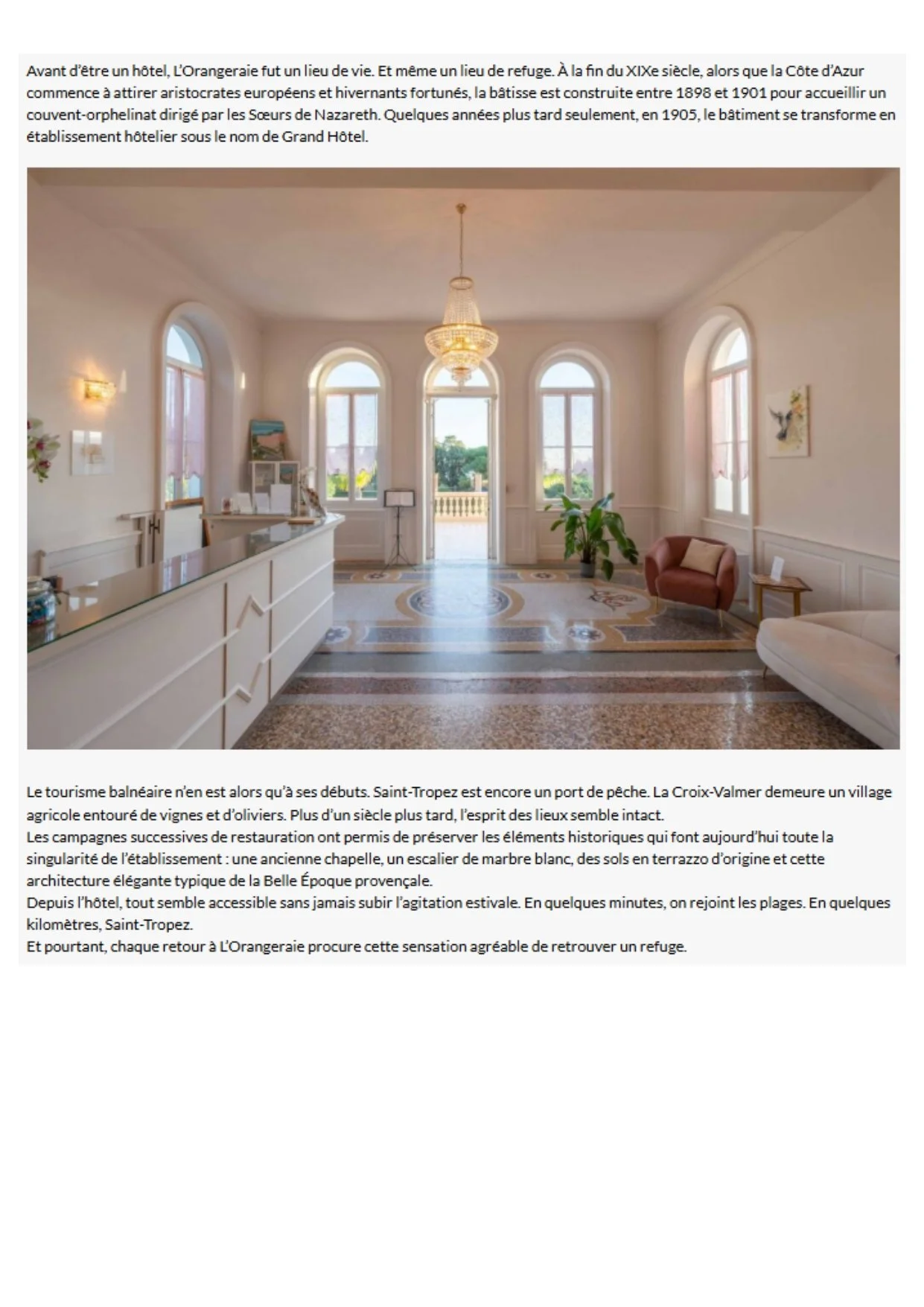 Avant d'être un hôtel, L'Orangeraie fut un lieu de vie. Et même un lieu de refuge. À la fin du XIXe siècle, alors que la Côte d'Azur commence à attirer aristocrates européens et hivernants fortunés, la bâtisse est construite entre 1898 et 1901 pour accueillir un couvent-orphelinat dirigé par les Sœurs de Nazareth. Quelques années plus tard seulement, en 1905, le bâtiment se transforme en établissement hôtelier sous le nom de Grand Hôtel.

Le tourisme balnéaire n'en est alors qu'à ses débuts. Saint-Tropez est encore un port de pêche. La Croix-Valmer demeure un village agricole entouré de vignes et d'oliviers. Plus d'un siècle plus tard, l'esprit des lieux semble intact.
Les campagnes successives de restauration ont permis de préserver les éléments historiques qui font aujourd'hui toute la singularité de l'établissement : une ancienne chapelle, un escalier de marbre blanc, des sols en terrazzo d'origine et cette architecture élégante typique de la Belle Époque provençale.
Depuis l'hôtel, tout semble accessible sans jamais subir l'agitation estivale. En quelques minutes, on rejoint les plages. En quelques kilomètres, Saint-Tropez.
Et pourtant, chaque retour à L'Orangeraie procure cette sensation agréable de retrouver un refuge.